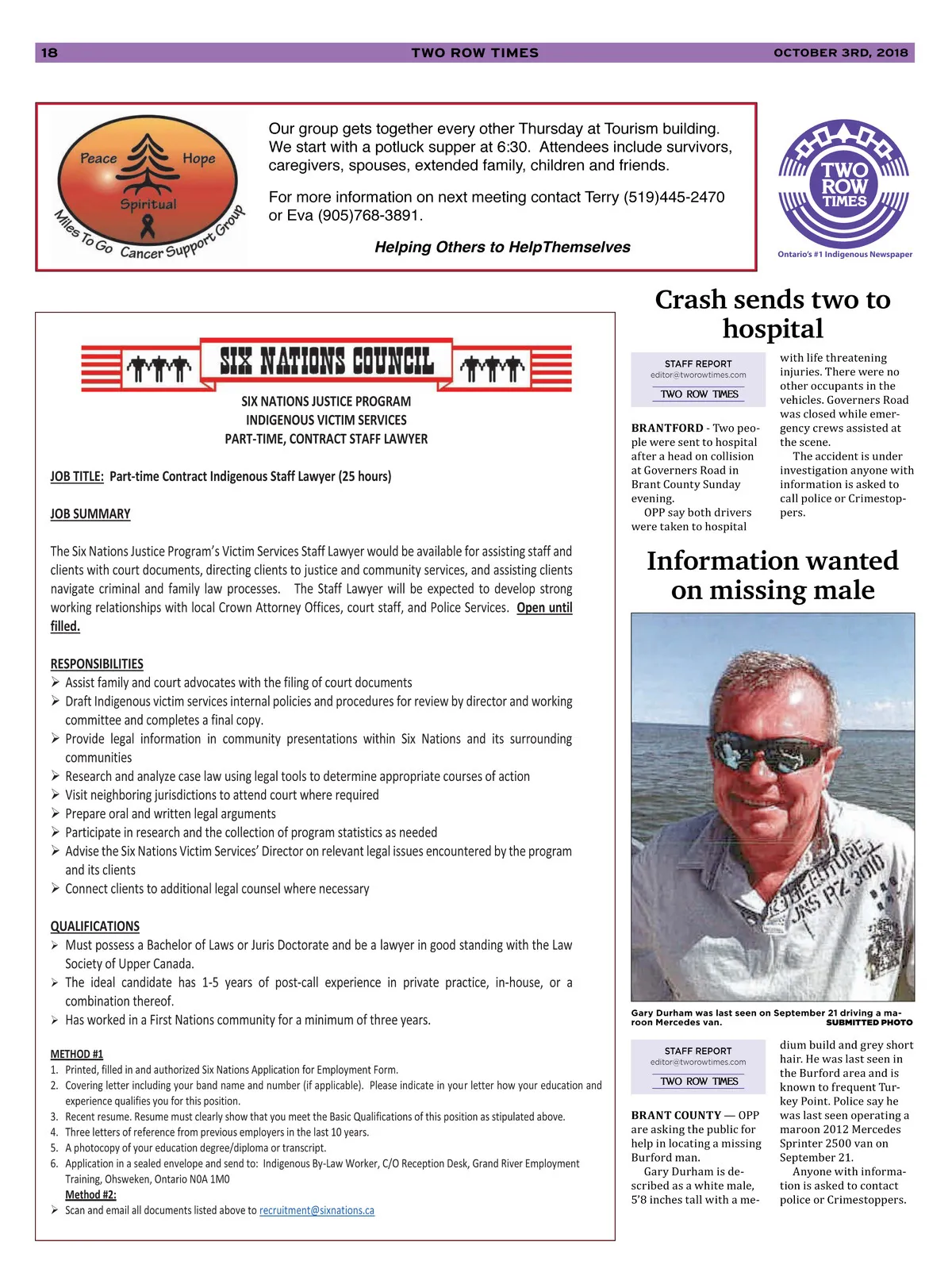 18 TWO ROW TIMES OCTOBER 3RD, 2018

Peace Hope Spiritual Miles To Go Cancer Support Group

Our group gets together every other Thursday at Tourism building. We start with a potluck supper at 6:30. Attendees include survivors, caregivers, spouses, extended family, children and friends.

For more information on next meeting contact Terry (519)445-2470 or Eva (905)768-3891.

Helping Others to HelpThemselves

TWO ROW TIMES
Ontario's #1 Indigenous Newspaper

SIX NATIONS COUNCIL

SIX NATIONS JUSTICE PROGRAM
INDIGENOUS VICTIM SERVICES
PART-TIME, CONTRACT STAFF LAWYER

JOB TITLE: Part-time Contract Indigenous Staff Lawyer (25 hours)

JOB SUMMARY

The Six Nations Justice Program's Victim Services Staff Lawyer would be available for assisting staff and clients with court documents, directing clients to justice and community services, and assisting clients navigate criminal and family law processes. The Staff Lawyer will be expected to develop strong working relationships with local Crown Attorney Offices, court staff, and Police Services. Open until filled.

RESPONSIBILITIES
➢ Assist family and court advocates with the filing of court documents
➢ Draft Indigenous victim services internal policies and procedures for review by director and working committee and completes a final copy.
➢ Provide legal information in community presentations within Six Nations and its surrounding communities
➢ Research and analyze case law using legal tools to determine appropriate courses of action
➢ Visit neighboring jurisdictions to attend court where required
➢ Prepare oral and written legal arguments
➢ Participate in research and the collection of program statistics as needed
➢ Advise the Six Nations Victim Services' Director on relevant legal issues encountered by the program and its clients
➢ Connect clients to additional legal counsel where necessary

QUALIFICATIONS
➢ Must possess a Bachelor of Laws or Juris Doctorate and be a lawyer in good standing with the Law Society of Upper Canada.
➢ The ideal candidate has 1-5 years of post-call experience in private practice, in-house, or a combination thereof.
➢ Has worked in a First Nations community for a minimum of three years.

METHOD #1
1. Printed, filled in and authorized Six Nations Application for Employment Form.
2. Covering letter including your band name and number (if applicable). Please indicate in your letter how your education and experience qualifies you for this position.
3. Recent resume. Resume must clearly show that you meet the Basic Qualifications of this position as stipulated above.
4. Three letters of reference from previous employers in the last 10 years.
5. A photocopy of your education degree/diploma or transcript.
6. Application in a sealed envelope and send to: Indigenous By-Law Worker, C/O Reception Desk, Grand River Employment Training, Ohsweken, Ontario N0A 1M0
Method #2:
➢ Scan and email all documents listed above to recruitment@sixnations.ca

Crash sends two to hospital

STAFF REPORT
editor@tworowtimes.com
TWO ROW TIMES

BRANTFORD - Two people were sent to hospital after a head on collision at Governers Road in Brant County Sunday evening.
OPP say both drivers were taken to hospital with life threatening injuries. There were no other occupants in the vehicles. Governers Road was closed while emergency crews assisted at the scene.
The accident is under investigation anyone with information is asked to call police or Crimestoppers.

Information wanted on missing male

Gary Durham was last seen on September 21 driving a maroon Mercedes van. SUBMITTED PHOTO

STAFF REPORT
editor@tworowtimes.com
TWO ROW TIMES

BRANT COUNTY — OPP are asking the public for help in locating a missing Burford man.
Gary Durham is described as a white male, 5'8 inches tall with a medium build and grey short hair. He was last seen in the Burford area and is known to frequent Turkey Point. Police say he was last seen operating a maroon 2012 Mercedes Sprinter 2500 van on September 21.
Anyone with information is asked to contact police or Crimestoppers.